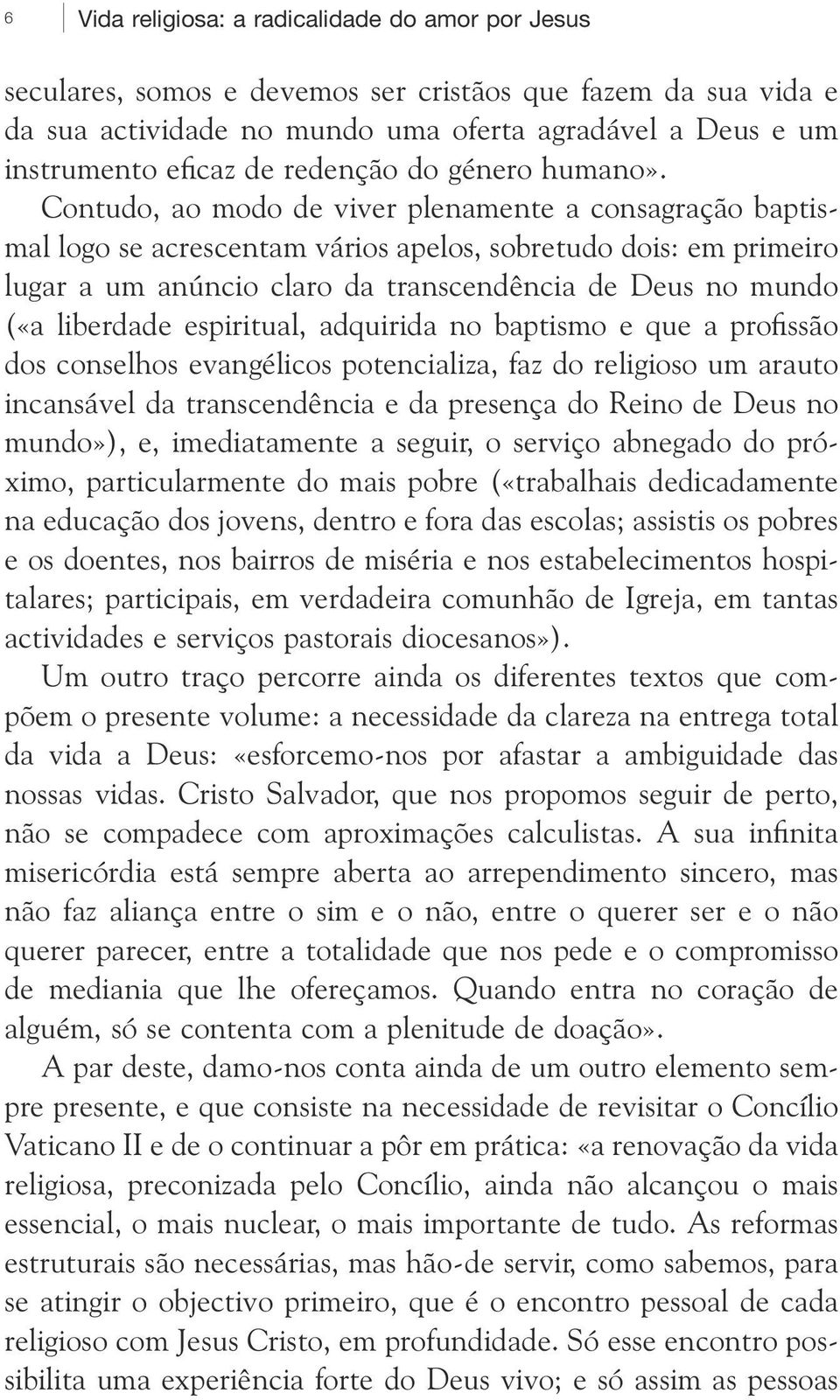 6 Vida religiosa: a radicalidade do amor por Jesus

seculares, somos e devemos ser cristãos que fazem da sua vida e da sua actividade no mundo uma oferta agradável a Deus e um instrumento eficaz de redenção do género humano».

Contudo, ao modo de viver plenamente a consagração baptismal logo se acrescentam vários apelos, sobretudo dois: em primeiro lugar a um anúncio claro da transcendência de Deus no mundo («a liberdade espiritual, adquirida no baptismo e que a profissão dos conselhos evangélicos potencializa, faz do religioso um arauto incansável da transcendência e da presença do Reino de Deus no mundo»), e, imediatamente a seguir, o serviço abnegado do próximo, particularmente do mais pobre («trabalhais dedicadamente na educação dos jovens, dentro e fora das escolas; assistis os pobres e os doentes, nos bairros de miséria e nos estabelecimentos hospitalares; participais, em verdadeira comunhão de Igreja, em tantas actividades e serviços pastorais diocesanos»).

Um outro traço percorre ainda os diferentes textos que compõem o presente volume: a necessidade da clareza na entrega total da vida a Deus: «esforcemo-nos por afastar a ambiguidade das nossas vidas. Cristo Salvador, que nos propomos seguir de perto, não se compadece com aproximações calculistas. A sua infinita misericórdia está sempre aberta ao arrependimento sincero, mas não faz aliança entre o sim e o não, entre o querer ser e o não querer parecer, entre a totalidade que nos pede e o compromisso de mediania que lhe ofereçamos. Quando entra no coração de alguém, só se contenta com a plenitude de doação».

A par deste, damo-nos conta ainda de um outro elemento sempre presente, e que consiste na necessidade de revisitar o Concílio Vaticano II e de o continuar a pôr em prática: «a renovação da vida religiosa, preconizada pelo Concílio, ainda não alcançou o mais essencial, o mais nuclear, o mais importante de tudo. As reformas estruturais são necessárias, mas hão-de servir, como sabemos, para se atingir o objectivo primeiro, que é o encontro pessoal de cada religioso com Jesus Cristo, em profundidade. Só esse encontro possibilita uma experiência forte do Deus vivo; e só assim as pessoas